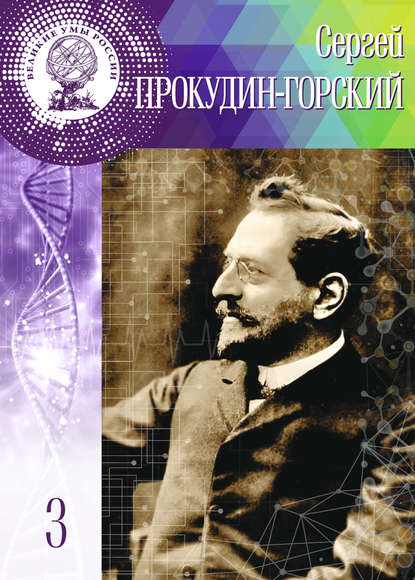 ВЕЛИКИЕ УМЫ РОССИИ

Сергей
ПРОКУДИН-ГОРСКИЙ

3